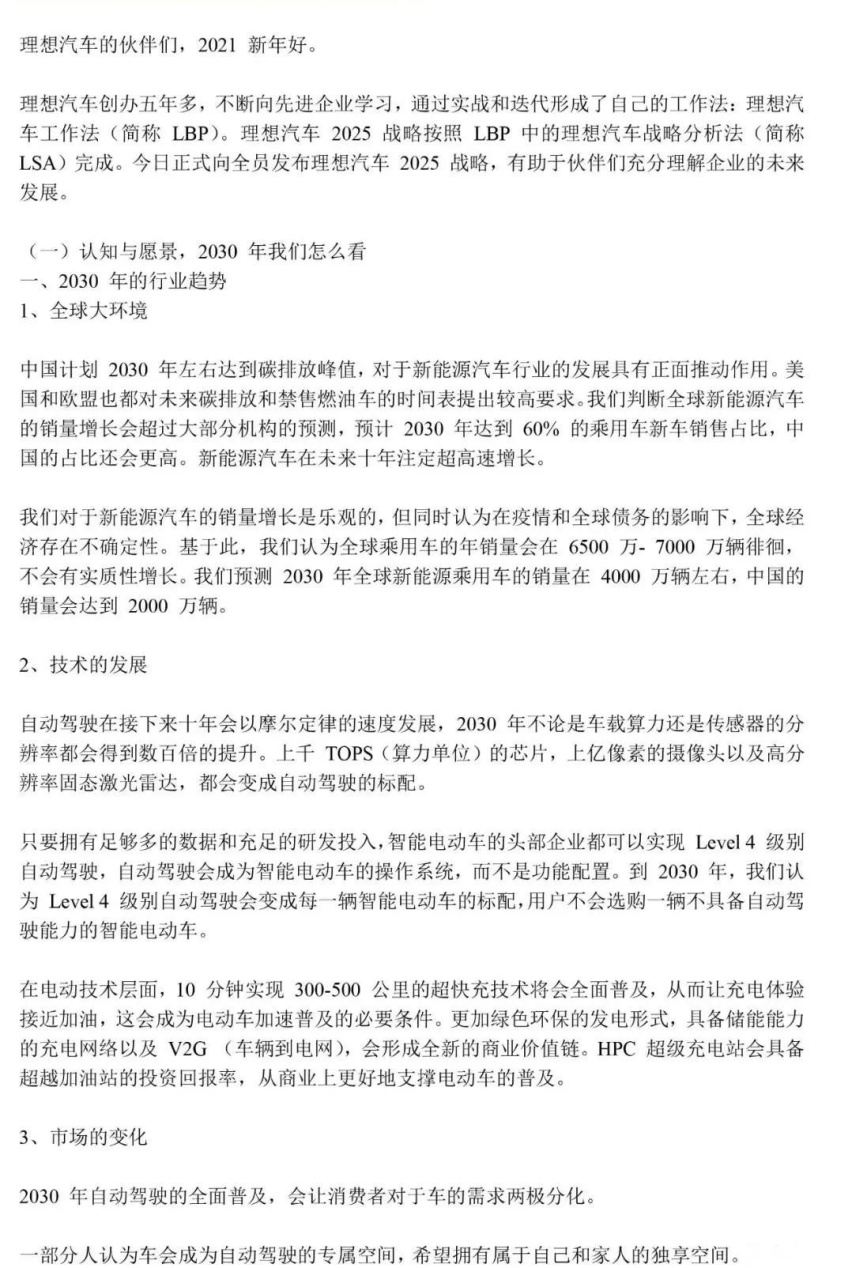 理想汽车的伙伴们，2021 新年好。

理想汽车创办五年多，不断向先进企业学习，通过实战和迭代形成了自己的工作法：理想汽车工作法（简称 LBP）。理想汽车 2025 战略按照 LBP 中的理想汽车战略分析法（简称 LSA）完成。今日正式向全员发布理想汽车 2025 战略，有助于伙伴们充分理解企业的未来发展。

（一）认知与愿景，2030 年我们怎么看
一、2030 年的行业趋势
1、全球大环境

中国计划 2030 年左右达到碳排放峰值，对于新能源汽车行业的发展具有正面推动作用。美国和欧盟也都对未来碳排放和禁售燃油车的时间表提出较高要求。我们判断全球新能源汽车的销量增长会超过大部分机构的预测，预计 2030 年达到 60% 的乘用车新车销售占比，中国的占比还会更高。新能源汽车在未来十年注定超高速增长。

我们对于新能源汽车的销量增长是乐观的，但同时认为在疫情和全球债务的影响下，全球经济存在不确定性。基于此，我们认为全球乘用车的年销量会在 6500 万- 7000 万辆徘徊，不会有实质性增长。我们预测 2030 年全球新能源乘用车的销量在 4000 万辆左右，中国的销量会达到 2000 万辆。

2、技术的发展

自动驾驶在接下来十年会以摩尔定律的速度发展，2030 年不论是车载算力还是传感器的分辨率都会得到数百倍的提升。上千 TOPS（算力单位）的芯片，上亿像素的摄像头以及高分辨率固态激光雷达，都会变成自动驾驶的标配。

只要拥有足够多的数据和充足的研发投入，智能电动车的头部企业都可以实现 Level 4 级别自动驾驶，自动驾驶会成为智能电动车的操作系统，而不是功能配置。到 2030 年，我们认为 Level 4 级别自动驾驶会变成每一辆智能电动车的标配，用户不会选购一辆不具备自动驾驶能力的智能电动车。

在电动技术层面，10 分钟实现 300-500 公里的超快充技术将会全面普及，从而让充电体验接近加油，这会成为电动车加速普及的必要条件。更加绿色环保的发电形式，具备储能能力的充电网络以及 V2G （车辆到电网），会形成全新的商业价值链。HPC 超级充电站会具备超越加油站的投资回报率，从商业上更好地支撑电动车的普及。

3、市场的变化

2030 年自动驾驶的全面普及，会让消费者对于车的需求两极分化。

一部分人认为车会成为自动驾驶的专属空间，希望拥有属于自己和家人的独享空间。